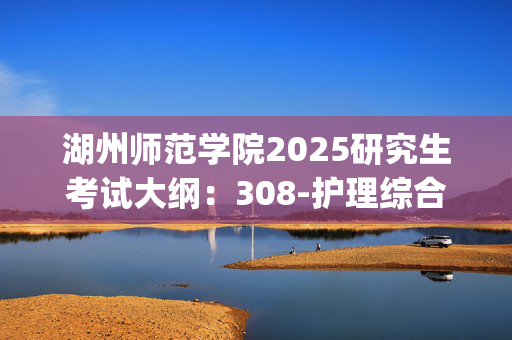 湖州师范学院2025研究生考试大纲：308-护理综合